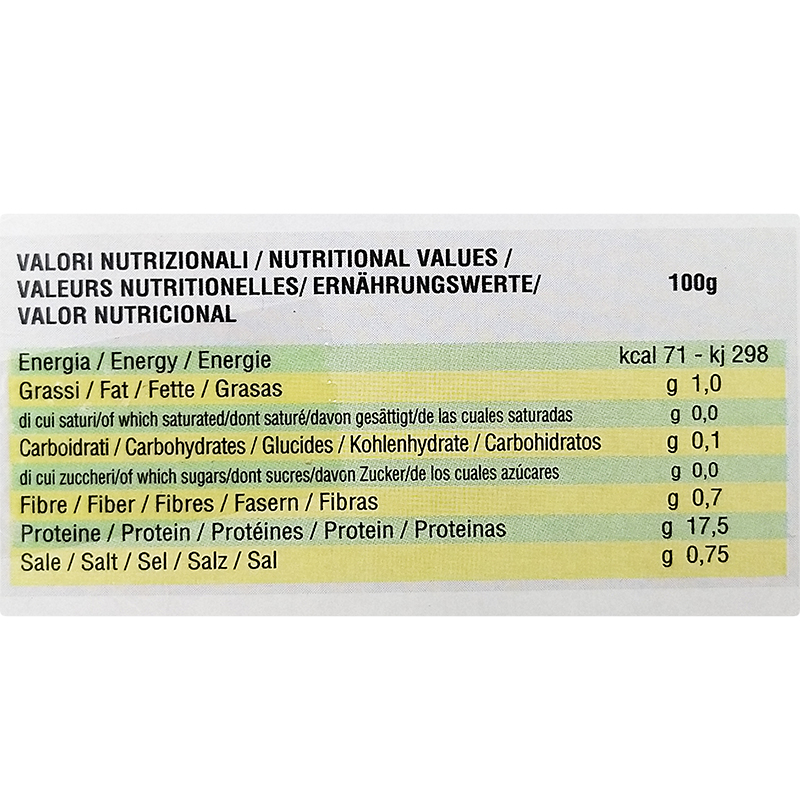 | VALORI NUTRIZIONALI / NUTRITIONAL VALUES / VALEURS NUTRITIONELLES/ ERNÄHRUNGSWERTE/ VALOR NUTRICIONAL | 100g |
|---|---|
| Energia / Energy / Energie | kcal 71 - kj 298 |
| Grassi / Fat / Fette / Grasas | g 1,0 |
| di cui saturi/of which saturated/dont saturé/davon gesättigt/de las cuales saturadas | g 0,0 |
| Carboidrati / Carbohydrates / Glucides / Kohlenhydrate / Carbohidratos | g 0,1 |
| di cui zuccheri/of which sugars/dont sucres/davon Zucker/de los cuales azúcares | g 0,0 |
| Fibre / Fiber / Fibres / Fasern / Fibras | g 0,7 |
| Proteine / Protein / Protéines / Protein / Proteinas | g 17,5 |
| Sale / Salt / Sel / Salz / Sal | g 0,75 |